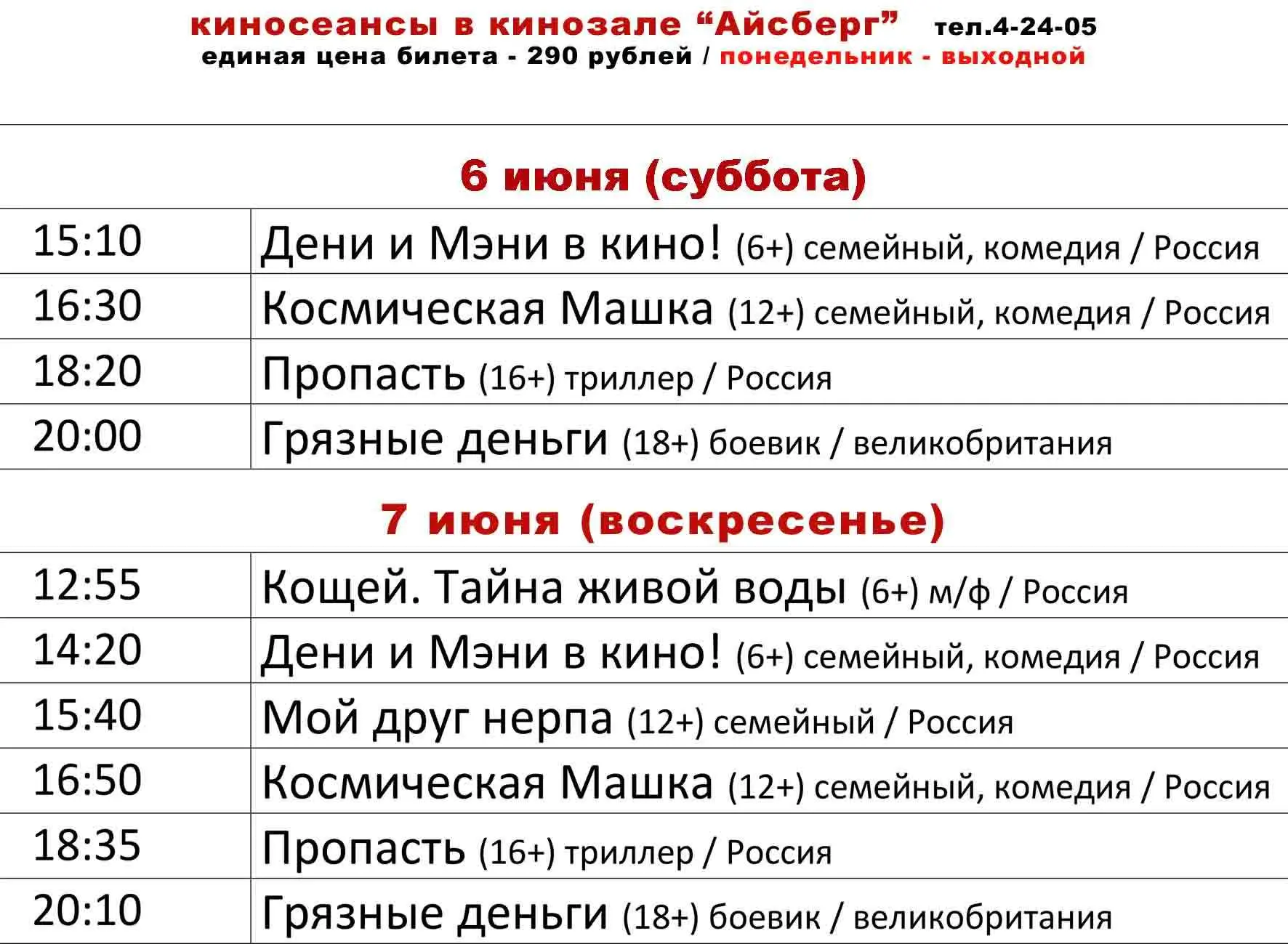 киносеансы в кинозале “Айсберг” тел.4-24-05
единая цена билета - 290 рублей / понедельник - выходной

6 июня (суббота)

| | |
|---|---|
| 15:10 | Дени и Мэни в кино! (6+) семейный, комедия / Россия |
| 16:30 | Космическая Машка (12+) семейный, комедия / Россия |
| 18:20 | Пропасть (16+) триллер / Россия |
| 20:00 | Грязные деньги (18+) боевик / великобритания |

7 июня (воскресенье)

| | |
|---|---|
| 12:55 | Кощей. Тайна живой воды (6+) м/ф / Россия |
| 14:20 | Дени и Мэни в кино! (6+) семейный, комедия / Россия |
| 15:40 | Мой друг нерпа (12+) семейный / Россия |
| 16:50 | Космическая Машка (12+) семейный, комедия / Россия |
| 18:35 | Пропасть (16+) триллер / Россия |
| 20:10 | Грязные деньги (18+) боевик / великобритания |